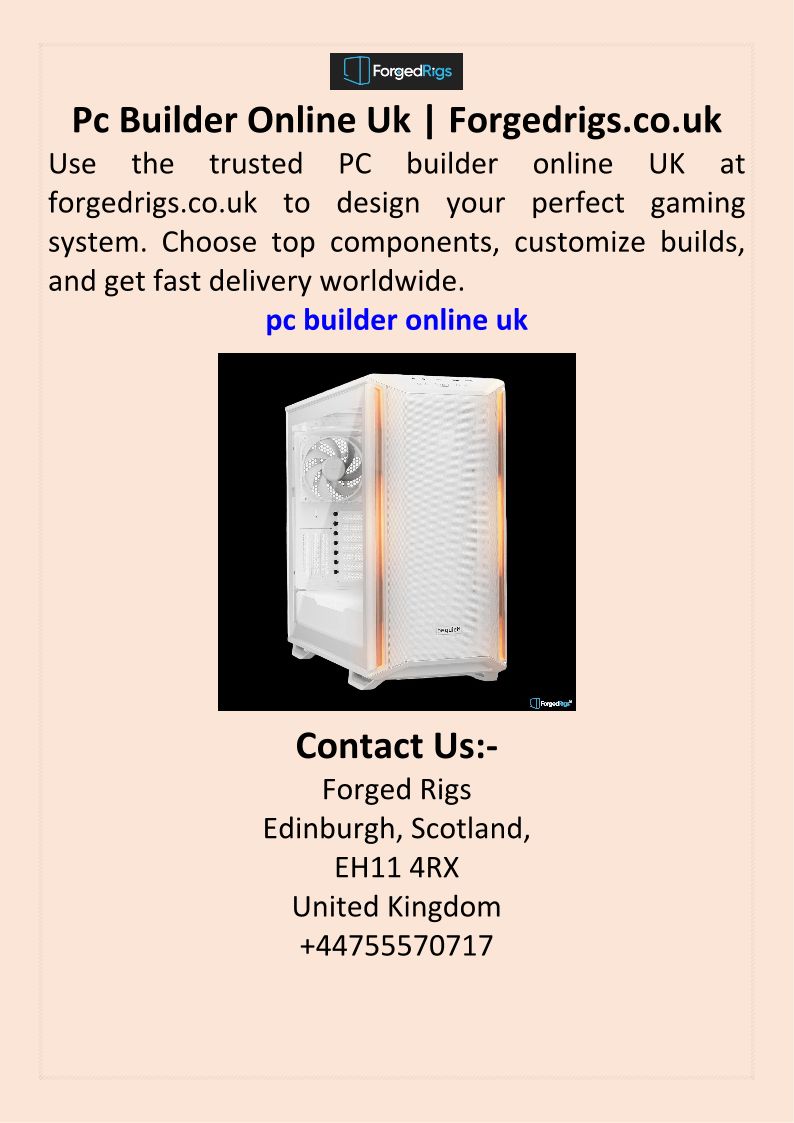 ForgedRigs

Pc Builder Online Uk | Forgedrigs.co.uk

Use the trusted PC builder online UK at forgedrigs.co.uk to design your perfect gaming system. Choose top components, customize builds, and get fast delivery worldwide.

pc builder online uk

be quiet!

ForgedRigs

Contact Us:-

Forged Rigs
Edinburgh, Scotland,
EH11 4RX
United Kingdom
+44755570717